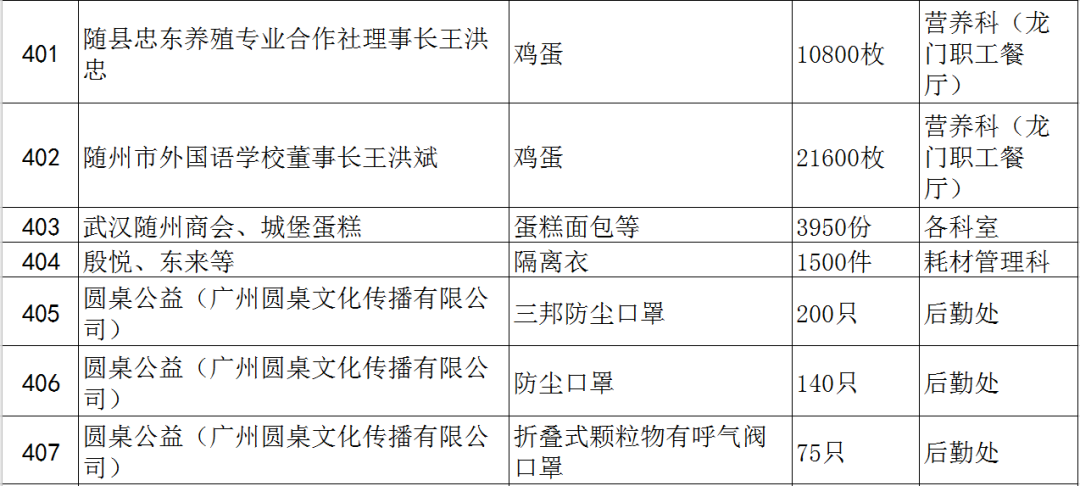 | 401 | 随县忠东养殖专业合作社理事长王洪忠 | 鸡蛋 | 10800枚 | 营养科（龙门职工餐厅） |
|---|---|---|---|---|
| 402 | 随州市外国语学校董事长王洪斌 | 鸡蛋 | 21600枚 | 营养科（龙门职工餐厅） |
| 403 | 武汉随州商会、城堡蛋糕 | 蛋糕面包等 | 3950份 | 各科室 |
| 404 | 殷悦、东来等 | 隔离衣 | 1500件 | 耗材管理科 |
| 405 | 圆桌公益（广州圆桌文化传播有限公司） | 三邦防尘口罩 | 200只 | 后勤处 |
| 406 | 圆桌公益（广州圆桌文化传播有限公司） | 防尘口罩 | 140只 | 后勤处 |
| 407 | 圆桌公益（广州圆桌文化传播有限公司） | 折叠式颗粒物有呼气阀口罩 | 75只 | 后勤处 |